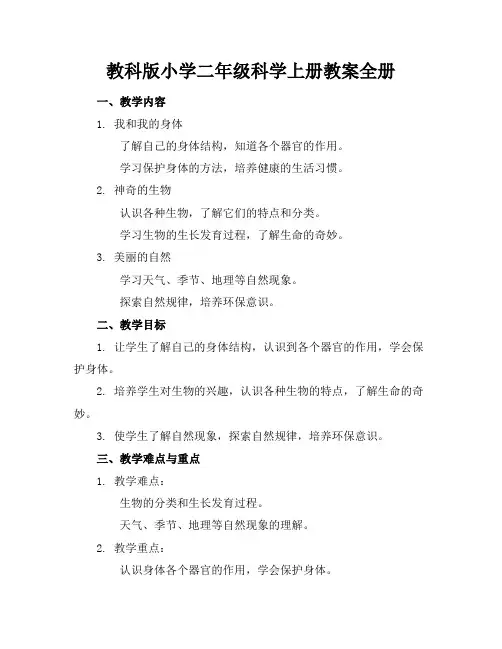 教科版小学二年级科学上册教案全册

一、教学内容

1. 我和我的身体

了解自己的身体结构，知道各个器官的作用。

学习保护身体的方法，培养健康的生活习惯。

2. 神奇的生物

认识各种生物，了解它们的特点和分类。

学习生物的生长发育过程，了解生命的奇妙。

3. 美丽的自然

学习天气、季节、地理等自然现象。

探索自然规律，培养环保意识。

二、教学目标

1. 让学生了解自己的身体结构，认识到各个器官的作用，学会保护身体。

2. 培养学生对生物的兴趣，认识各种生物的特点，了解生命的奇妙。

3. 使学生了解自然现象，探索自然规律，培养环保意识。

三、教学难点与重点

1. 教学难点：

生物的分类和生长发育过程。

天气、季节、地理等自然现象的理解。

2. 教学重点：

认识身体各个器官的作用，学会保护身体。